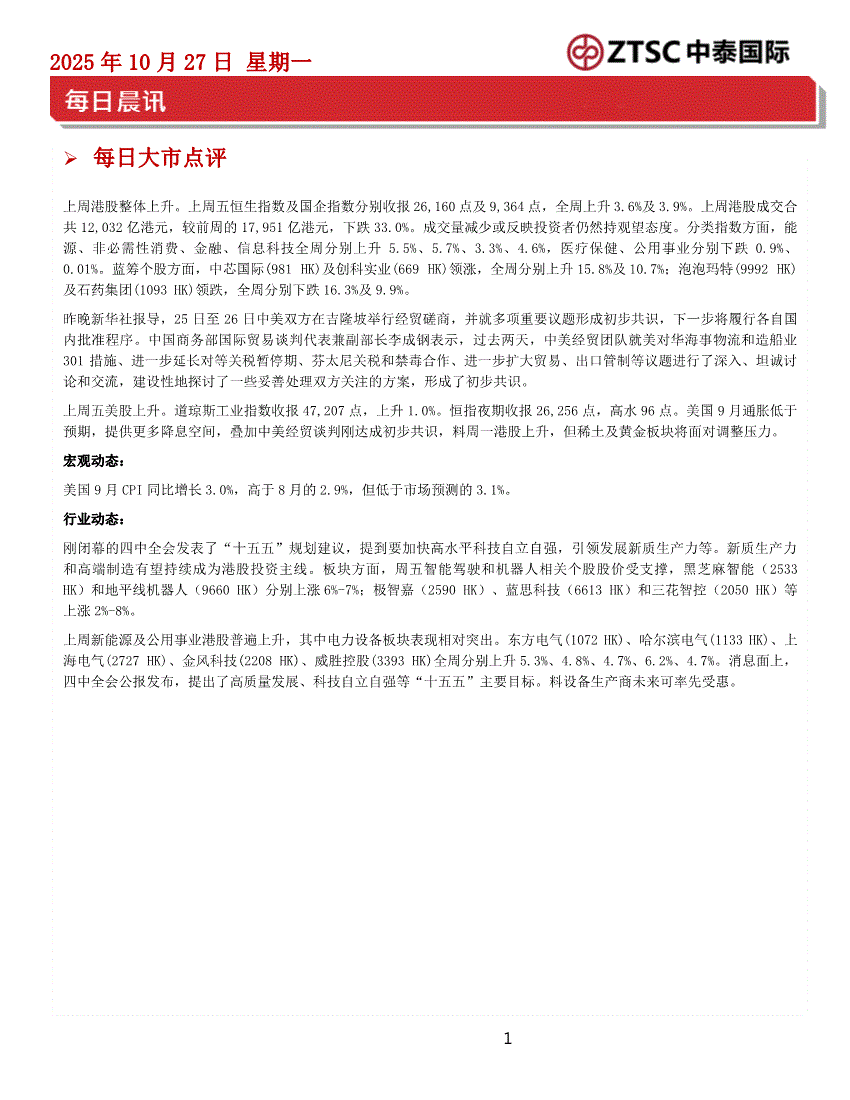 2025 年 10 月 27 日 星期一

ZTSC 中泰国际

每日晨讯

➢ 每日大市点评

上周港股整体上升。上周五恒生指数及国企指数分别收报 26,160 点及 9,364 点，全周上升 3.6%及 3.9%。上周港股成交合共 12,032 亿港元，较前周的 17,951 亿港元，下跌 33.0%。成交量减少或反映投资者仍然持观望态度。分类指数方面，能源、非必需性消费、金融、信息科技全周分别上升 5.5%、5.7%、3.3%、4.6%，医疗保健、公用事业分别下跌 0.9%、0.01%。蓝筹个股方面，中芯国际(981 HK)及创科实业(669 HK)领涨，全周分别上升 15.8%及 10.7%；泡泡玛特(9992 HK)及石药集团(1093 HK)领跌，全周分别下跌 16.3%及 9.9%。

昨晚新华社报导，25 日至 26 日中美双方在吉隆坡举行经贸磋商，并就多项重要议题形成初步共识，下一步将履行各自国内批准程序。中国商务部国际贸易谈判代表兼副部长李成钢表示，过去两天，中美经贸团队就美对华海事物流和造船业 301 措施、进一步延长对等关税暂停期、芬太尼关税和禁毒合作、进一步扩大贸易、出口管制等议题进行了深入、坦诚讨论和交流，建设性地探讨了一些妥善处理双方关注的方案，形成了初步共识。

上周五美股上升。道琼斯工业指数收报 47,207 点，上升 1.0%。恒指夜期收报 26,256 点，高水 96 点。美国 9 月通胀低于预期，提供更多降息空间，叠加中美经贸谈判刚达成初步共识，料周一港股上升，但稀土及黄金板块将面对调整压力。

宏观动态：

美国 9 月 CPI 同比增长 3.0%，高于 8 月的 2.9%，但低于市场预测的 3.1%。

行业动态：

刚闭幕的四中全会发表了“十五五”规划建议，提到要加快高水平科技自立自强，引领发展新质生产力等。新质生产力和高端制造有望持续成为港股投资主线。板块方面，周五智能驾驶和机器人相关个股股价受支撑，黑芝麻智能（2533 HK）和地平线机器人（9660 HK）分别上涨 6%-7%；极智嘉（2590 HK）、蓝思科技（6613 HK）和三花智控（2050 HK）等上涨 2%-8%。

上周新能源及公用事业港股普遍上升，其中电力设备板块表现相对突出。东方电气(1072 HK)、哈尔滨电气(1133 HK)、上海电气(2727 HK)、金风科技(2208 HK)、威胜控股(3393 HK)全周分别上升 5.3%、4.8%、4.7%、6.2%、4.7%。消息面上，四中全会公报发布，提出了高质量发展、科技自立自强等“十五五”主要目标。料设备生产商未来可率先受惠。

1